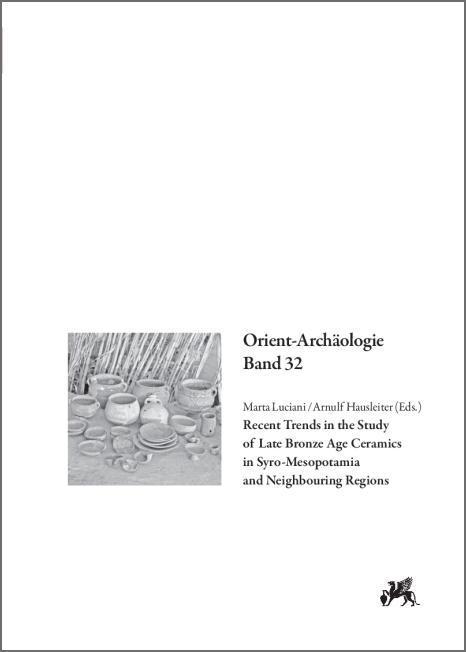 Orient-Archäologie
Band 32

Marta Luciani / Arnulf Hausleiter (Eds.)

Recent Trends in the Study of Late Bronze Age Ceramics in Syro-Mesopotamia and Neighbouring Regions